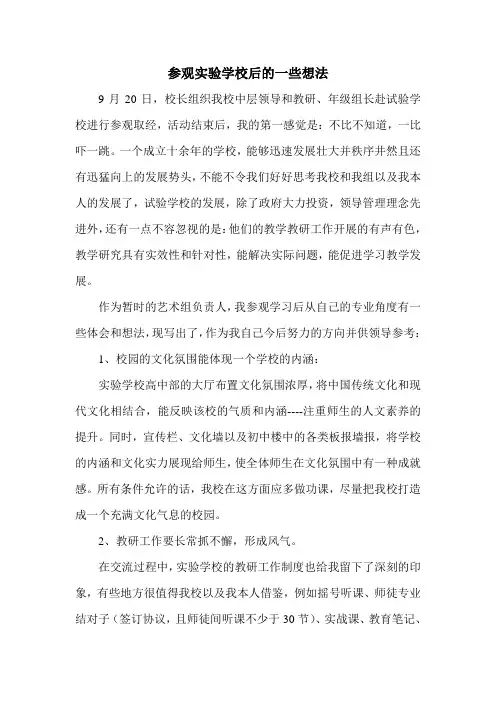 参观实验学校后的一些想法

9 月 20 日，校长组织我校中层领导和教研、年级组长赴试验学校进行参观取经，活动结束后，我的第一感觉是：不比不知道，一比吓一跳。一个成立十余年的学校，能够迅速发展壮大并秩序井然且还有迅猛向上的发展势头，不能不令我们好好思考我校和我组以及我本人的发展了，试验学校的发展，除了政府大力投资，领导管理理念先进外，还有一点不容忽视的是：他们的教学教研工作开展的有声有色，教学研究具有实效性和针对性，能解决实际问题，能促进学习教学发展。

作为暂时的艺术组负责人，我参观学习后从自己的专业角度有一些体会和想法，现写出了，作为我自己今后努力的方向并供领导参考：

1、校园的文化氛围能体现一个学校的内涵：

实验学校高中部的大厅布置文化氛围浓厚，将中国传统文化和现代文化相结合，能反映该校的气质和内涵----注重师生的人文素养的提升。同时，宣传栏、文化墙以及初中楼中的各类板报墙报，将学校的内涵和文化实力展现给师生，使全体师生在文化氛围中有一种成就感。所有条件允许的话，我校在这方面应多做功课，尽量把我校打造成一个充满文化气息的校园。

2、教研工作要长常抓不懈，形成风气。

在交流过程中，实验学校的教研工作制度也给我留下了深刻的印象，有些地方很值得我校以及我本人借鉴，例如摇号听课、师徒专业结对子（签订协议，且师徒间听课不少于 30 节）、实战课、教育笔记、